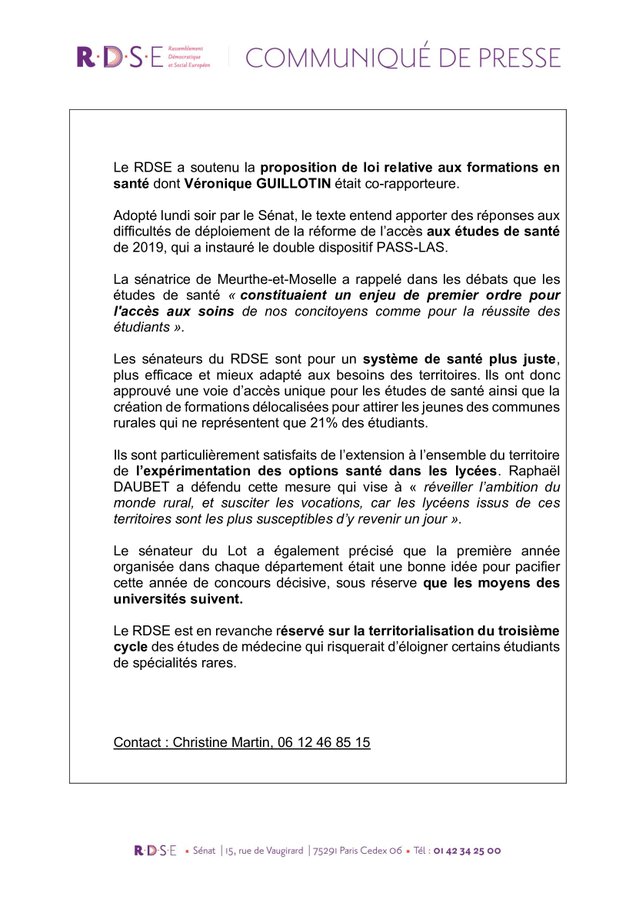 R·D·S·E Rassemblement Démocratique et Social Européen | COMMUNIQUÉ DE PRESSE

Le RDSE a soutenu la proposition de loi relative aux formations en santé dont Véronique GUILLOTIN était co-rapporteure.

Adopté lundi soir par le Sénat, le texte entend apporter des réponses aux difficultés de déploiement de la réforme de l'accès aux études de santé de 2019, qui a instauré le double dispositif PASS-LAS.

La sénatrice de Meurthe-et-Moselle a rappelé dans les débats que les études de santé « constituaient un enjeu de premier ordre pour l'accès aux soins de nos concitoyens comme pour la réussite des étudiants ».

Les sénateurs du RDSE sont pour un système de santé plus juste, plus efficace et mieux adapté aux besoins des territoires. Ils ont donc approuvé une voie d'accès unique pour les études de santé ainsi que la création de formations délocalisées pour attirer les jeunes des communes rurales qui ne représentent que 21% des étudiants.

Ils sont particulièrement satisfaits de l'extension à l'ensemble du territoire de l'expérimentation des options santé dans les lycées. Raphaël DAUBET a défendu cette mesure qui vise à « réveiller l'ambition du monde rural, et susciter les vocations, car les lycéens issus de ces territoires sont les plus susceptibles d'y revenir un jour ».

Le sénateur du Lot a également précisé que la première année organisée dans chaque département était une bonne idée pour pacifier cette année de concours décisive, sous réserve que les moyens des universités suivent.

Le RDSE est en revanche réservé sur la territorialisation du troisième cycle des études de médecine qui risquerait d'éloigner certains étudiants de spécialités rares.

Contact : Christine Martin, 06 12 46 85 15

R·D·S·E • Sénat | 15, rue de Vaugirard | 75291 Paris Cedex 06 • Tél : 01 42 34 25 00